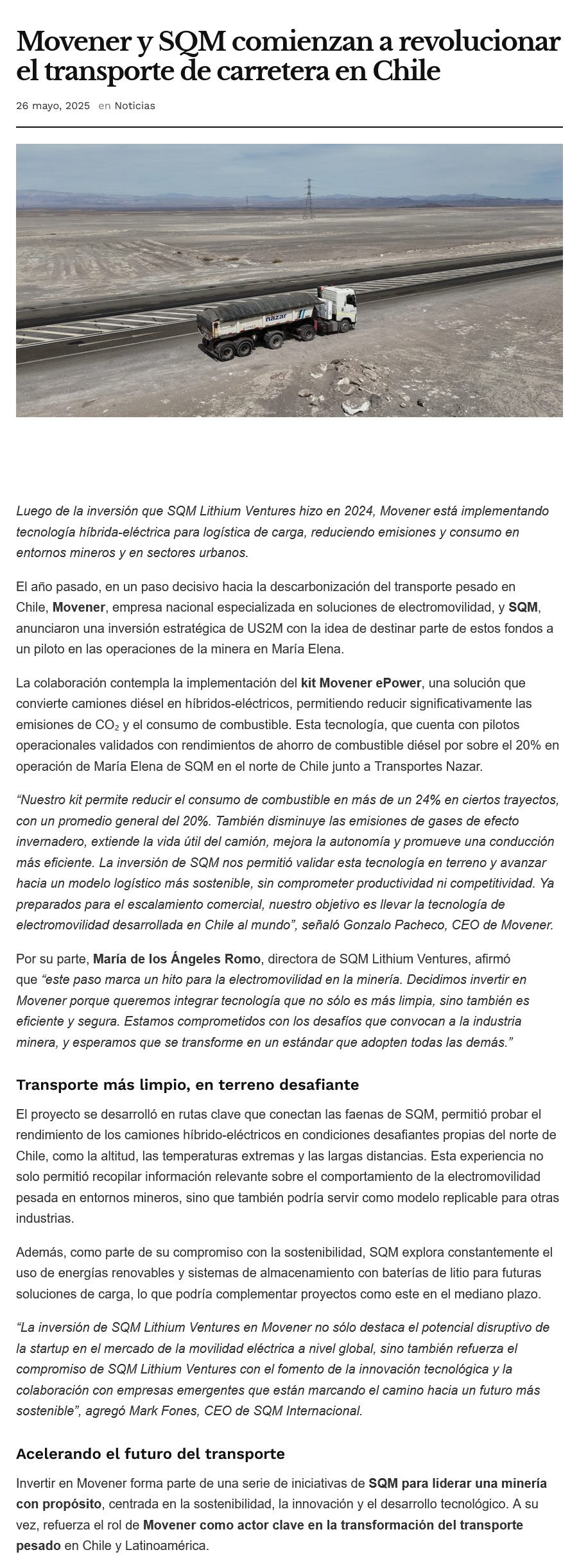 Movener y SQM comienzan a revolucionar el transporte de carretera en Chile

26 mayo, 2025 en Noticias

nazar

Luego de la inversión que SQM Lithium Ventures hizo en 2024, Movener está implementando tecnología híbrida-eléctrica para logística de carga, reduciendo emisiones y consumo en entornos mineros y en sectores urbanos.

El año pasado, en un paso decisivo hacia la descarbonización del transporte pesado en Chile, Movener, empresa nacional especializada en soluciones de electromovilidad, y SQM, anunciaron una inversión estratégica de US2M con la idea de destinar parte de estos fondos a un piloto en las operaciones de la minera en María Elena.

La colaboración contempla la implementación del kit Movener ePower, una solución que convierte camiones diésel en híbridos-eléctricos, permitiendo reducir significativamente las emisiones de $CO_2$ y el consumo de combustible. Esta tecnología, que cuenta con pilotos operacionales validados con rendimientos de ahorro de combustible diésel por sobre el 20% en operación de María Elena de SQM en el norte de Chile junto a Transportes Nazar.

“Nuestro kit permite reducir el consumo de combustible en más de un 24% en ciertos trayectos, con un promedio general del 20%. También disminuye las emisiones de gases de efecto invernadero, extiende la vida útil del camión, mejora la autonomía y promueve una conducción más eficiente. La inversión de SQM nos permitió validar esta tecnología en terreno y avanzar hacia un modelo logístico más sostenible, sin comprometer productividad ni competitividad. Ya preparados para el escalamiento comercial, nuestro objetivo es llevar la tecnología de electromovilidad desarrollada en Chile al mundo”, señaló Gonzalo Pacheco, CEO de Movener.

Por su parte, María de los Ángeles Romo, directora de SQM Lithium Ventures, afirmó que “este paso marca un hito para la electromovilidad en la minería. Decidimos invertir en Movener porque queremos integrar tecnología que no sólo es más limpia, sino también es eficiente y segura. Estamos comprometidos con los desafíos que convocan a la industria minera, y esperamos que se transforme en un estándar que adopten todas las demás.”

Transporte más limpio, en terreno desafiante

El proyecto se desarrolló en rutas clave que conectan las faenas de SQM, permitió probar el rendimiento de los camiones híbrido-eléctricos en condiciones desafiantes propias del norte de Chile, como la altitud, las temperaturas extremas y las largas distancias. Esta experiencia no solo permitió recopilar información relevante sobre el comportamiento de la electromovilidad pesada en entornos mineros, sino que también podría servir como modelo replicable para otras industrias.

Además, como parte de su compromiso con la sostenibilidad, SQM explora constantemente el uso de energías renovables y sistemas de almacenamiento con baterías de litio para futuras soluciones de carga, lo que podría complementar proyectos como este en el mediano plazo.

“La inversión de SQM Lithium Ventures en Movener no sólo destaca el potencial disruptivo de la startup en el mercado de la movilidad eléctrica a nivel global, sino también refuerza el compromiso de SQM Lithium Ventures con el fomento de la innovación tecnológica y la colaboración con empresas emergentes que están marcando el camino hacia un futuro más sostenible”, agregó Mark Fones, CEO de SQM Internacional.

Acelerando el futuro del transporte

Invertir en Movener forma parte de una serie de iniciativas de SQM para liderar una minería con propósito, centrada en la sostenibilidad, la innovación y el desarrollo tecnológico. A su vez, refuerza el rol de Movener como actor clave en la transformación del transporte pesado en Chile y Latinoamérica.